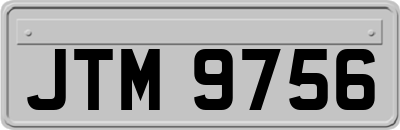 JTM 9756